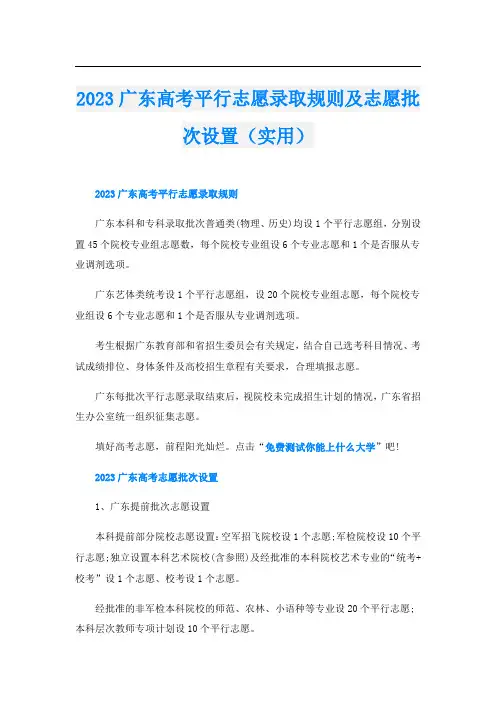 2023 广东高考平行志愿录取规则及志愿批次设置（实用）

2023 广东高考平行志愿录取规则

广东本科和专科录取批次普通类(物理、历史)均设 1 个平行志愿组，分别设置 45 个院校专业组志愿数，每个院校专业组设 6 个专业志愿和 1 个是否服从专业调剂选项。

广东艺体类统考设 1 个平行志愿组，设 20 个院校专业组志愿，每个院校专业组设 6 个专业志愿和 1 个是否服从专业调剂选项。

考生根据广东教育部和省招生委员会有关规定，结合自己选考科目情况、考试成绩排位、身体条件及高校招生章程有关要求，合理填报志愿。

广东每批次平行志愿录取结束后，视院校未完成招生计划的情况，广东省招生办公室统一组织征集志愿。

填好高考志愿，前程阳光灿烂。点击“免费测试你能上什么大学”吧!

2023 广东高考志愿批次设置

1、广东提前批次志愿设置

本科提前部分院校志愿设置:空军招飞院校设 1 个志愿;军检院校设 10 个平行志愿;独立设置本科艺术院校(含参照)及经批准的本科院校艺术专业的“统考+校考”设 1 个志愿、校考设 1 个志愿。

经批准的非军检本科院校的师范、农林、小语种等专业设 20 个平行志愿;本科层次教师专项计划设 10 个平行志愿。